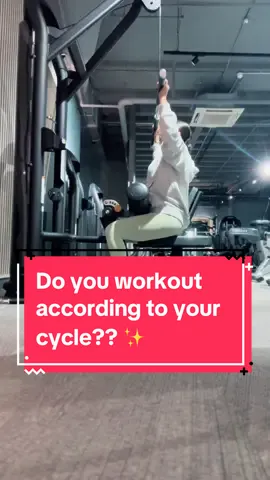 Do you workout according to your cycle?? ✨